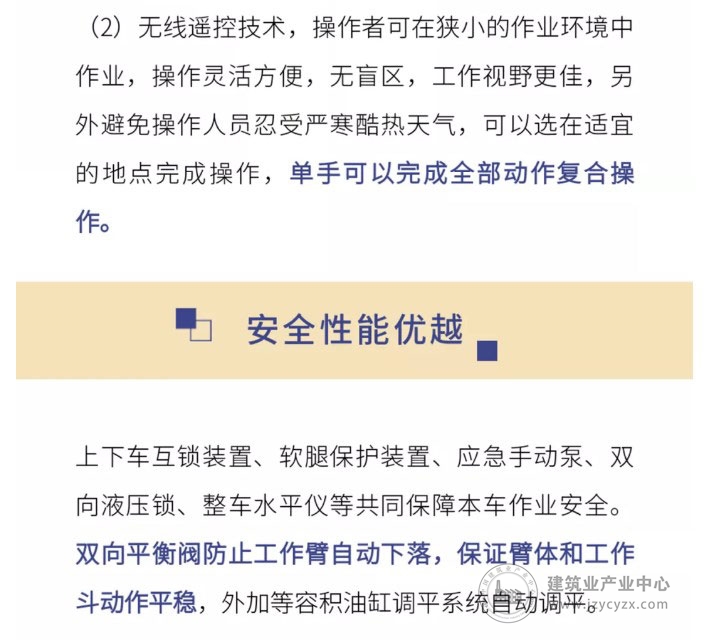 （2）无线遥控技术，操作者可在狭小的作业环境中作业，操作灵活方便，无盲区，工作视野更佳，另外避免操作人员忍受严寒酷热天气，可以选在适宜的地点完成操作，单手可以完成全部动作复合操作。

安全性能优越

上下车互锁装置、软腿保护装置、应急手动泵、双向液压锁、整车水平仪等共同保障本车作业安全。双向平衡阀防止工作臂自动下落，保证臂体和工作斗动作平稳，外加等容积油缸调平系统自动调平。

建筑业产业中心
www.jzycyzx.com